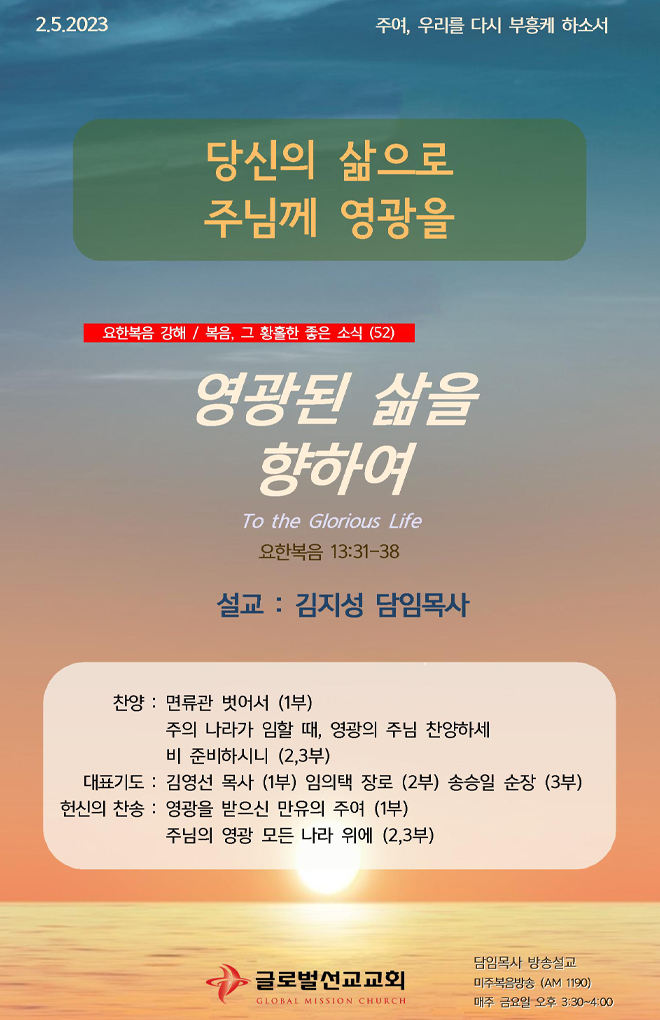 2.5.2023

주여, 우리를 다시 부흥케 하소서

당신의 삶으로
주님께 영광을

요한복음 강해 / 복음, 그 황홀한 좋은 소식 (52)

영광된 삶을
향하여

To the Glorious Life

요한복음 13:31-38

설교 : 김지성 담임목사

찬양 : 면류관 벗어서 (1부)
주의 나라가 임할 때, 영광의 주님 찬양하세
비 준비하시니 (2,3부)
대표기도 : 김영선 목사 (1부) 임의택 장로 (2부) 송승일 순장 (3부)
헌신의 찬송 : 영광을 받으신 만유의 주여 (1부)
주님의 영광 모든 나라 위에 (2,3부)

글로벌선교교회
GLOBAL MISSION CHURCH

담임목사 방송설교
미주복음방송 (AM 1190)
매주 금요일 오후 3:30~4:00